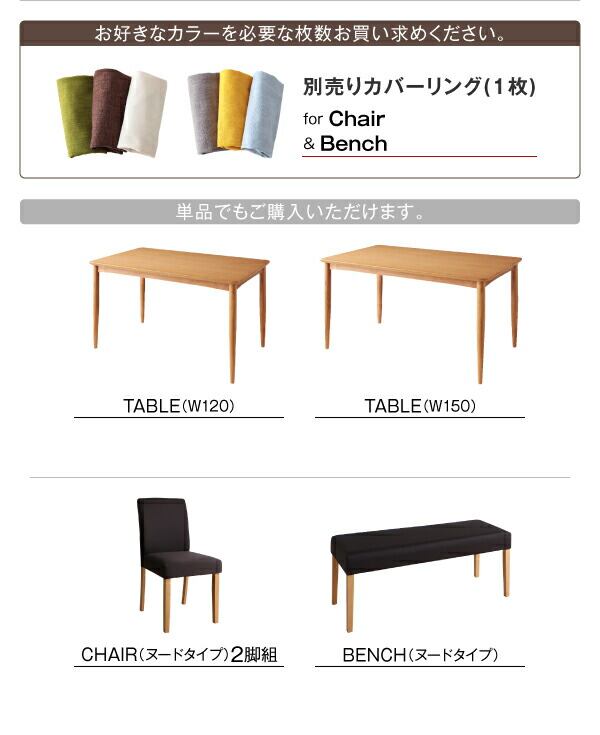 お好きなカラーを必要な枚数お買い求めください。

別売りカバーリング(1枚)
for Chair
& Bench

単品でもご購入いただけます。

TABLE(W120)

TABLE(W150)

CHAIR(ヌードタイプ)2脚組

BENCH(ヌードタイプ)